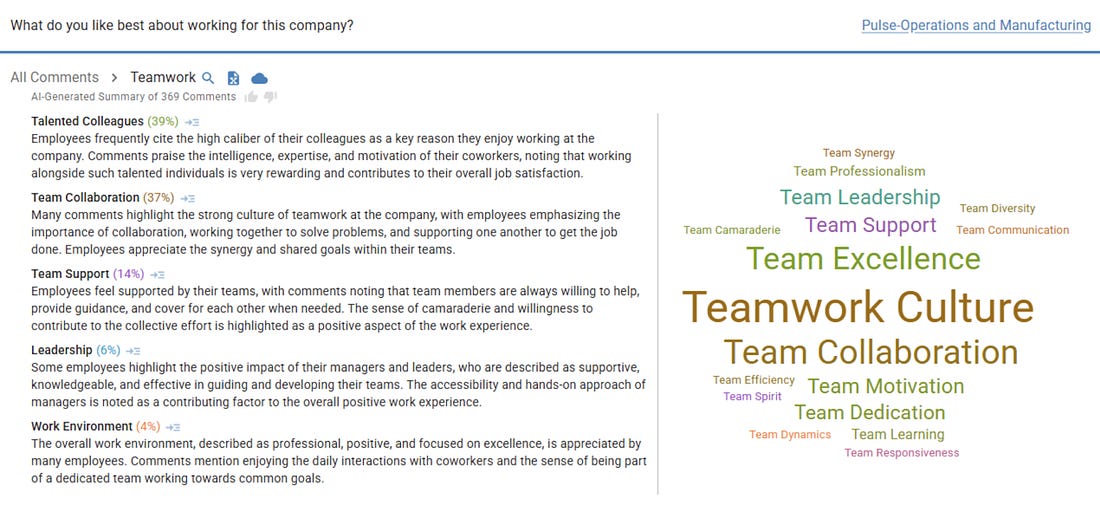 What do you like best about working for this company?

Pulse-Operations and Manufacturing

All Comments > Teamwork

AI-Generated Summary of 369 Comments

Talented Colleagues (39%)
Employees frequently cite the high caliber of their colleagues as a key reason they enjoy working at the company. Comments praise the intelligence, expertise, and motivation of their coworkers, noting that working alongside such talented individuals is very rewarding and contributes to their overall job satisfaction.

Team Collaboration (37%)
Many comments highlight the strong culture of teamwork at the company, with employees emphasizing the importance of collaboration, working together to solve problems, and supporting one another to get the job done. Employees appreciate the synergy and shared goals within their teams.

Team Support (14%)
Employees feel supported by their teams, with comments noting that team members are always willing to help, provide guidance, and cover for each other when needed. The sense of camaraderie and willingness to contribute to the collective effort is highlighted as a positive aspect of the work experience.

Leadership (6%)
Some employees highlight the positive impact of their managers and leaders, who are described as supportive, knowledgeable, and effective in guiding and developing their teams. The accessibility and hands-on approach of managers is noted as a contributing factor to the overall positive work experience.

Work Environment (4%)
The overall work environment, described as professional, positive, and focused on excellence, is appreciated by many employees. Comments mention enjoying the daily interactions with coworkers and the sense of being part of a dedicated team working towards common goals.

Team Synergy
Team Professionalism
Team Leadership
Team Diversity
Team Camaraderie
Team Support
Team Communication
Team Excellence
Teamwork Culture
Team Collaboration
Team Efficiency
Team Motivation
Team Spirit
Team Dedication
Team Dynamics
Team Learning
Team Responsiveness